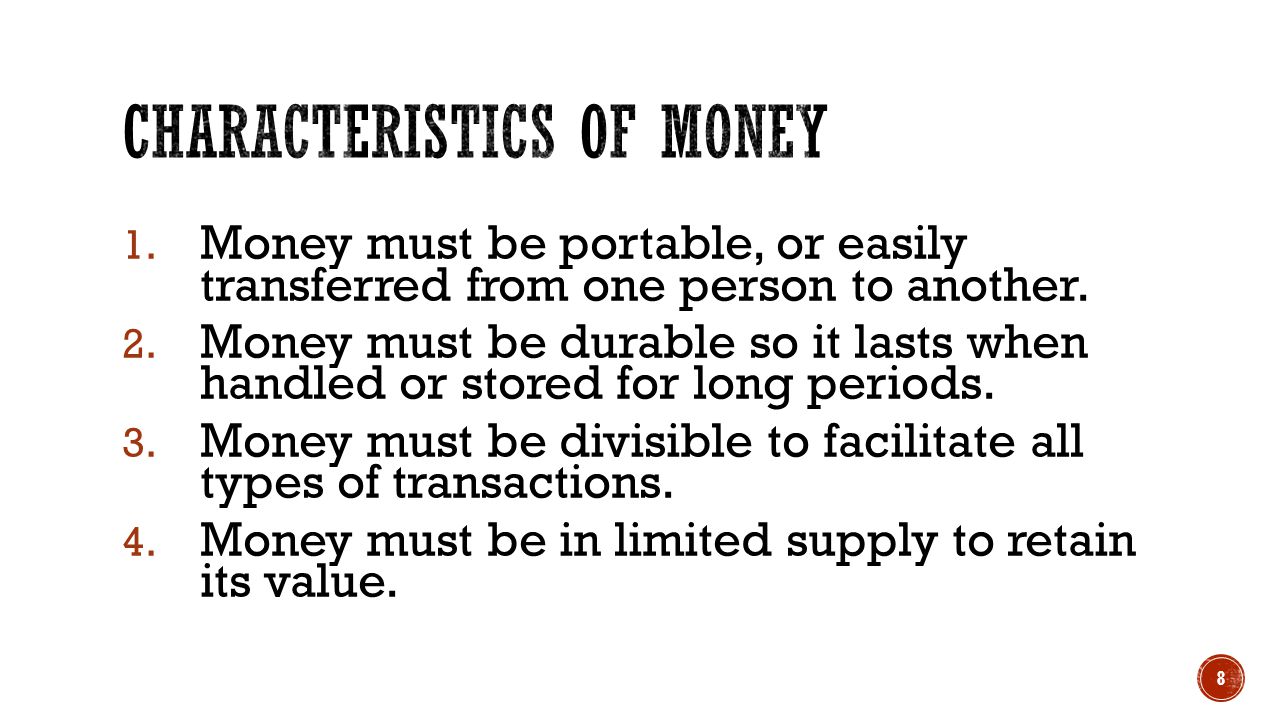 CHARACTERISTICS OF MONEY

1. Money must be portable, or easily transferred from one person to another.
2. Money must be durable so it lasts when handled or stored for long periods.
3. Money must be divisible to facilitate all types of transactions.
4. Money must be in limited supply to retain its value.

8